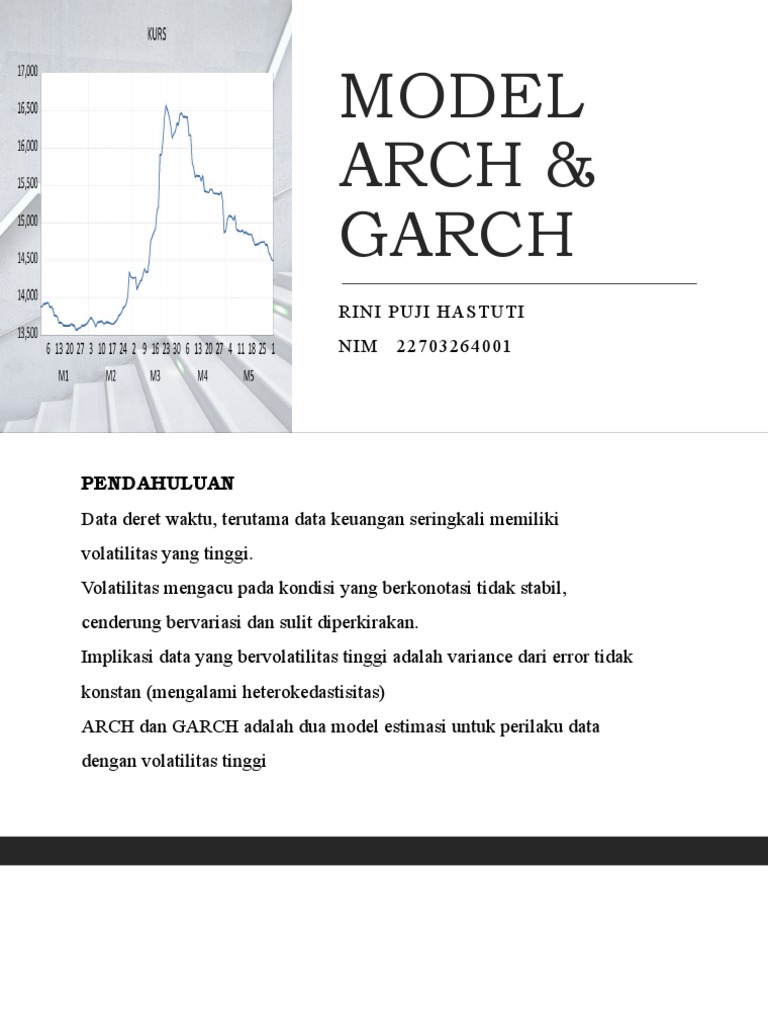 KURS

17,000
16,500
16,000
15,500
15,000
14,500
14,000
13,500

6 13 20 27 3 10 17 24 2 9 16 23 30 6 13 20 27 4 11 18 25 1

M1 M2 M3 M4 M5

MODEL ARCH & GARCH

RINI PUJI HASTUTI

NIM 22703264001

PENDAHULUAN

Data deret waktu, terutama data keuangan seringkali memiliki volatilitas yang tinggi.

Volatilitas mengacu pada kondisi yang berkonotasi tidak stabil, cenderung bervariasi dan sulit diperkirakan.

Implikasi data yang bervolatilitas tinggi adalah variance dari error tidak konstan (mengalami heterokedastisitas)

ARCH dan GARCH adalah dua model estimasi untuk perilaku data dengan volatilitas tinggi